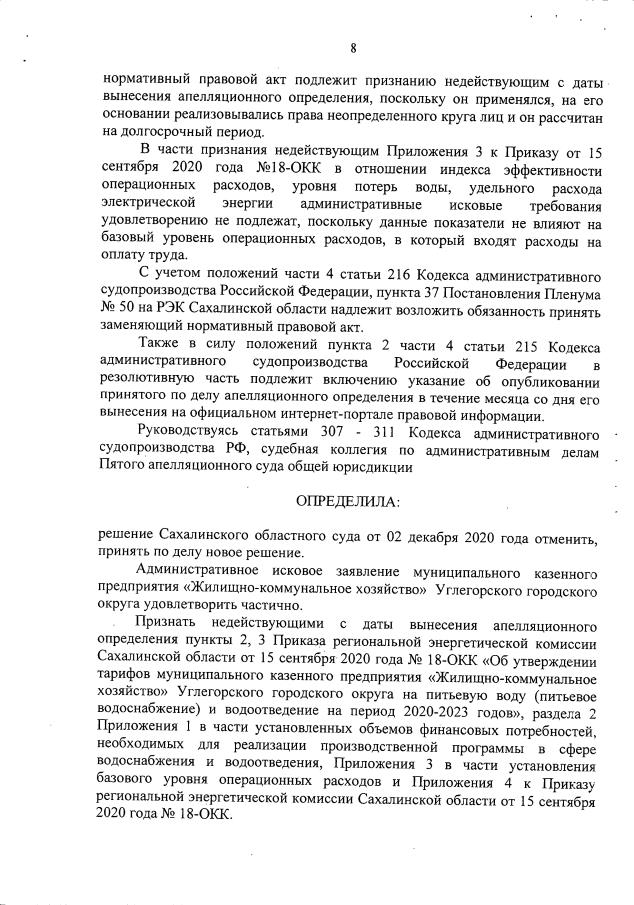 8

нормативный правовой акт подлежит признанию недействующим с даты вынесения апелляционного определения, поскольку он применялся, на его основании реализовывались права неопределенного круга лиц и он рассчитан на долгосрочный период.

В части признания недействующим Приложения 3 к Приказу от 15 сентября 2020 года №18-ОКК в отношении индекса эффективности операционных расходов, уровня потерь воды, удельного расхода электрической энергии административные исковые требования удовлетворению не подлежат, поскольку данные показатели не влияют на базовый уровень операционных расходов, в который входят расходы на оплату труда.

С учетом положений части 4 статьи 216 Кодекса административного судопроизводства Российской Федерации, пункта 37 Постановления Пленума № 50 на РЭК Сахалинской области надлежит возложить обязанность принять заменяющий нормативный правовой акт.

Также в силу положений пункта 2 части 4 статьи 215 Кодекса административного судопроизводства Российской Федерации в резолютивную часть подлежит включению указание об опубликовании принятого по делу апелляционного определения в течение месяца со дня его вынесения на официальном интернет-портале правовой информации.

Руководствуясь статьями 307 - 311 Кодекса административного судопроизводства РФ, судебная коллегия по административным делам Пятого апелляционного суда общей юрисдикции

ОПРЕДЕЛИЛА:

решение Сахалинского областного суда от 02 декабря 2020 года отменить, принять по делу новое решение.

Административное исковое заявление муниципального казенного предприятия «Жилищно-коммунальное хозяйство» Углегорского городского округа удовлетворить частично.

Признать недействующими с даты вынесения апелляционного определения пункты 2, 3 Приказа региональной энергетической комиссии Сахалинской области от 15 сентября 2020 года № 18-ОКК «Об утверждении тарифов муниципального казенного предприятия «Жилищно-коммунальное хозяйство» Углегорского городского округа на питьевую воду (питьевое водоснабжение) и водоотведение на период 2020-2023 годов», раздела 2 Приложения 1 в части установленных объемов финансовых потребностей, необходимых для реализации производственной программы в сфере водоснабжения и водоотведения, Приложения 3 в части установления базового уровня операционных расходов и Приложения 4 к Приказу региональной энергетической комиссии Сахалинской области от 15 сентября 2020 года № 18-ОКК.